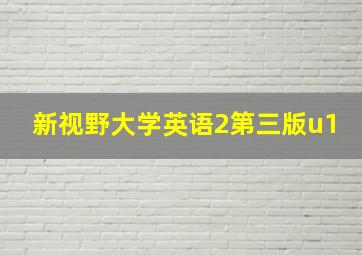 新视野大学英语2第三版u1